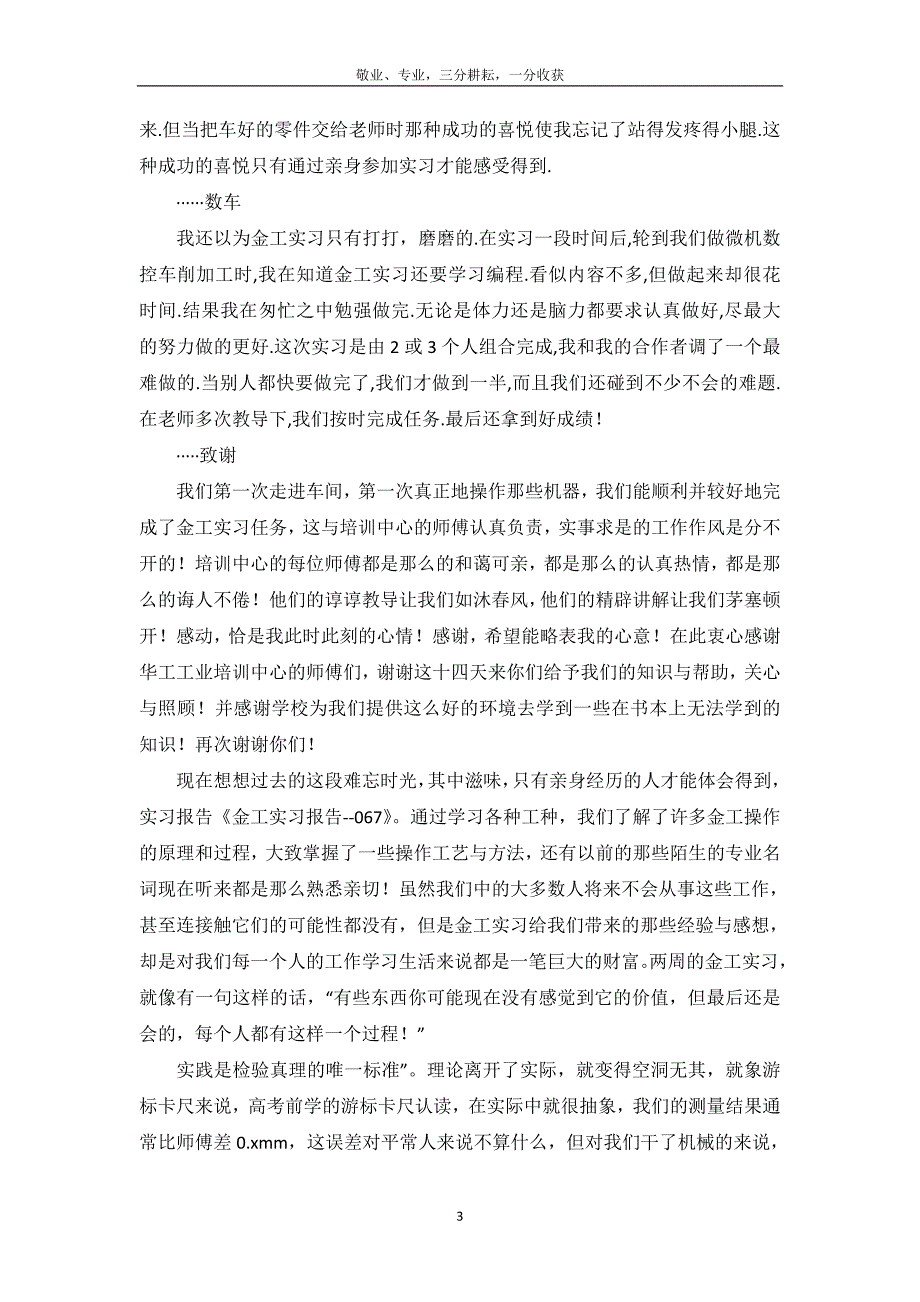 敬业、专业，三分耕耘，一分收获

来.但当把车好的零件交给老师时那种成功的喜悦使我忘记了站得发疼得小腿.这种成功的喜悦只有通过亲身参加实习才能感受得到.

……数车

我还以为金工实习只有打打，磨磨的.在实习一段时间后,轮到我们做微机数控车削加工时,我在知道金工实习还要学习编程.看似内容不多,但做起来却很花时间.结果我在匆忙之中勉强做完.无论是体力还是脑力都要求认真做好,尽最大的努力做的更好.这次实习是由 2 或 3 个人组合完成,我和我的合作者调了一个最难做的.当别人都快要做完了,我们才做到一半,而且我们还碰到不少不会的难题.在老师多次教导下,我们按时完成任务.最后还拿到好成绩!

……致谢

我们第一次走进车间，第一次真正地操作那些机器，我们能顺利并较好地完成了金工实习任务，这与培训中心的师傅认真负责，实事求是的工作作风是分不开的！培训中心的每位师傅都是那么的和蔼可亲，都是那么的认真热情，都是那么的诲人不倦！他们的谆谆教导让我们如沐春风，他们的精辟讲解让我们茅塞顿开！感动，恰是我此时此刻的心情！感谢，希望能略表我的心意！在此衷心感谢华工工业培训中心的师傅们，谢谢这十四天来你们给予我们的知识与帮助，关心与照顾！并感谢学校为我们提供这么好的环境去学到一些在书本上无法学到的知识！再次谢谢你们！

现在想想过去的这段难忘时光，其中滋味，只有亲身经历的人才能体会得到，实习报告《金工实习报告--067》。通过学习各种工种，我们了解了许多金工操作的原理和过程，大致掌握了一些操作工艺与方法，还有以前的那些陌生的专业名词现在听来都是那么熟悉亲切！虽然我们中的大多数人将来不会从事这些工作，甚至连接触它们的可能性都没有，但是金工实习给我们带来的那些经验与感想，却是对我们每一个人的工作学习生活来说都是一笔巨大的财富。两周的金工实习，就像有一句这样的话，“有些东西你可能现在没有感觉到它的价值，但最后还是会的，每个人都有这样一个过程！”

实践是检验真理的唯一标准”。理论离开了实际，就变得空洞无其，就象游标卡尺来说，高考前学的游标卡尺认读，在实际中就很抽象，我们的测量结果通常比师傅差 0.xmm，这误差对平常人来说不算什么，但对我们干了机械的来说，

3